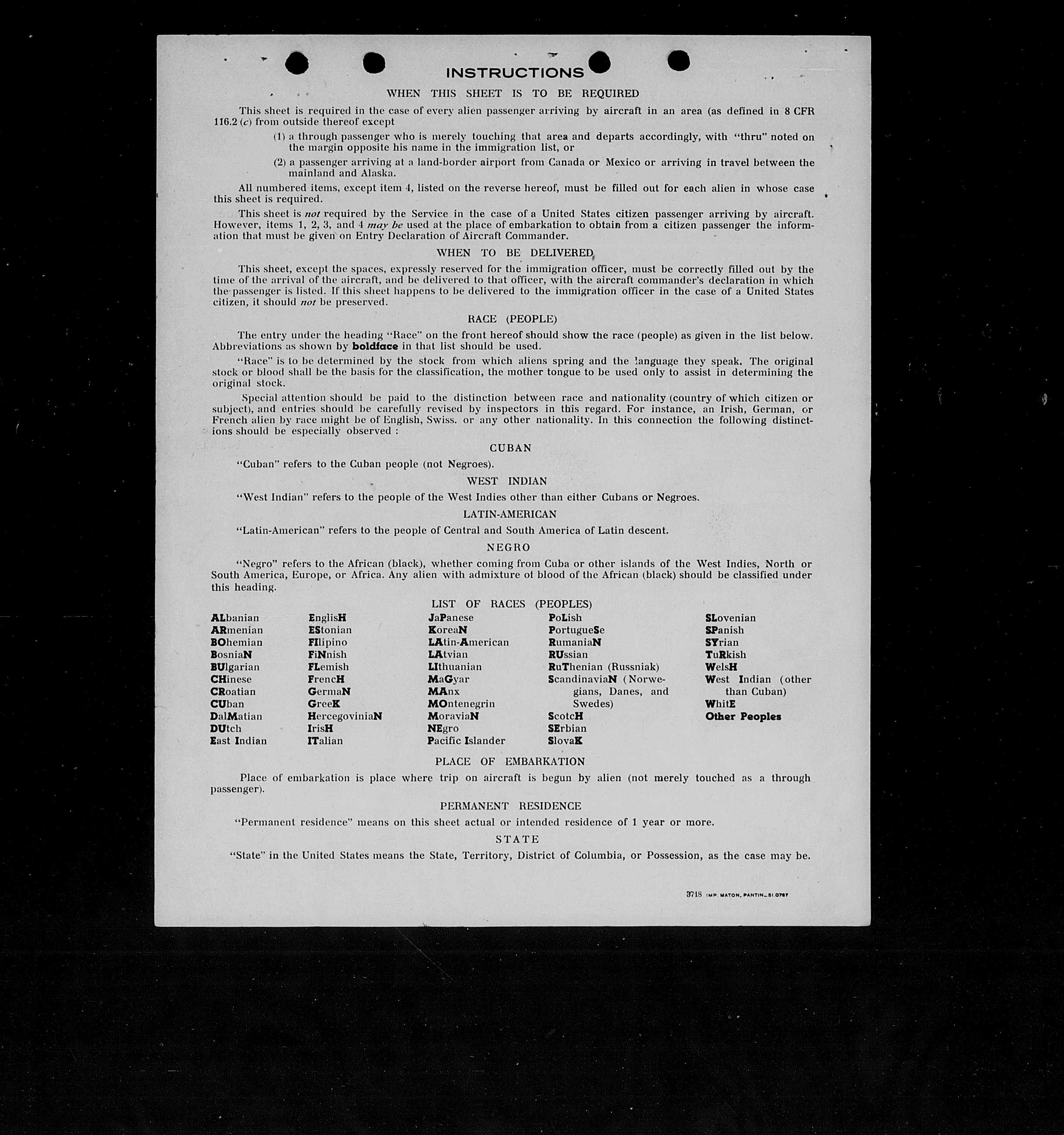 INSTRUCTIONS

WHEN THIS SHEET IS TO BE REQUIRED

This sheet is required in the case of every alien passenger arriving by aircraft in an area (as defined in 8 CFR 116.2 (c) from outside thereof except

(1) a through passenger who is merely touching that area and departs accordingly, with "thru" noted on the margin opposite his name in the immigration list, or

(2) a passenger arriving at a land-border airport from Canada or Mexico or arriving in travel between the mainland and Alaska.

All numbered items, except item 4, listed on the reverse hereof, must be filled out for each alien in whose case this sheet is required.

This sheet is not required by the Service in the case of a United States citizen passenger arriving by aircraft. However, items 1, 2, 3, and 4 may be used at the place of embarkation to obtain from a citizen passenger the information that must be given on Entry Declaration of Aircraft Commander.

WHEN TO BE DELIVERED

This sheet, except the spaces, expressly reserved for the immigration officer, must be correctly filled out by the time of the arrival of the aircraft, and be delivered to that officer, with the aircraft commander's declaration in which the passenger is listed. If this sheet happens to be delivered to the immigration officer in the case of a United States citizen, it should not be preserved.

RACE (PEOPLE)

The entry under the heading "Race" on the front hereof should show the race (people) as given in the list below. Abbreviations as shown by boldface in that list should be used.

"Race" is to be determined by the stock from which aliens spring and the language they speak. The original stock or blood shall be the basis for the classification, the mother tongue to be used only to assist in determining the original stock.

Special attention should be paid to the distinction between race and nationality (country of which citizen or subject), and entries should be carefully revised by inspectors in this regard. For instance, an Irish, German, or French alien by race might be of English, Swiss. or any other nationality. In this connection the following distinctions should be especially observed :

CUBAN

"Cuban" refers to the Cuban people (not Negroes).

WEST INDIAN

"West Indian" refers to the people of the West Indies other than either Cubans or Negroes.

LATIN-AMERICAN

"Latin-American" refers to the people of Central and South America of Latin descent.

NEGRO

"Negro" refers to the African (black), whether coming from Cuba or other islands of the West Indies, North or South America, Europe, or Africa. Any alien with admixture of blood of the African (black) should be classified under this heading.

LIST OF RACES (PEOPLES)

ALbanian
ARmenian
BOhemian
BosniaN
BUlgarian
CHinese
CRoatian
CUban
DalMatian
DUtch
East Indian

EnglisH
EStonian
FIlipino
FiNnish
FLemish
FrencH
GermaN
GreeK
HercegoviniaN
IrisH
ITalian

JaPanese
KoreaN
LAtin-American
LAtvian
LIthuanian
MaGyar
MAnx
MOntenegrin
MoraviaN
NEgro
Pacific Islander

PoLish
PortugueSe
RumaniaN
RUssian
RuThenian (Russniak)
ScandinaviaN (Norwegians, Danes, and Swedes)
ScotcH
SErbian
SlovaK

SLovenian
SPanish
SYrian
TuRkish
WelsH
West Indian (other than Cuban)
WhitE
Other Peoples

PLACE OF EMBARKATION

Place of embarkation is place where trip on aircraft is begun by alien (not merely touched as a through passenger).

PERMANENT RESIDENCE

"Permanent residence" means on this sheet actual or intended residence of 1 year or more.

STATE

"State" in the United States means the State, Territory, District of Columbia, or Possession, as the case may be.

3718 IMP. MATON, PANTIN_51.0787